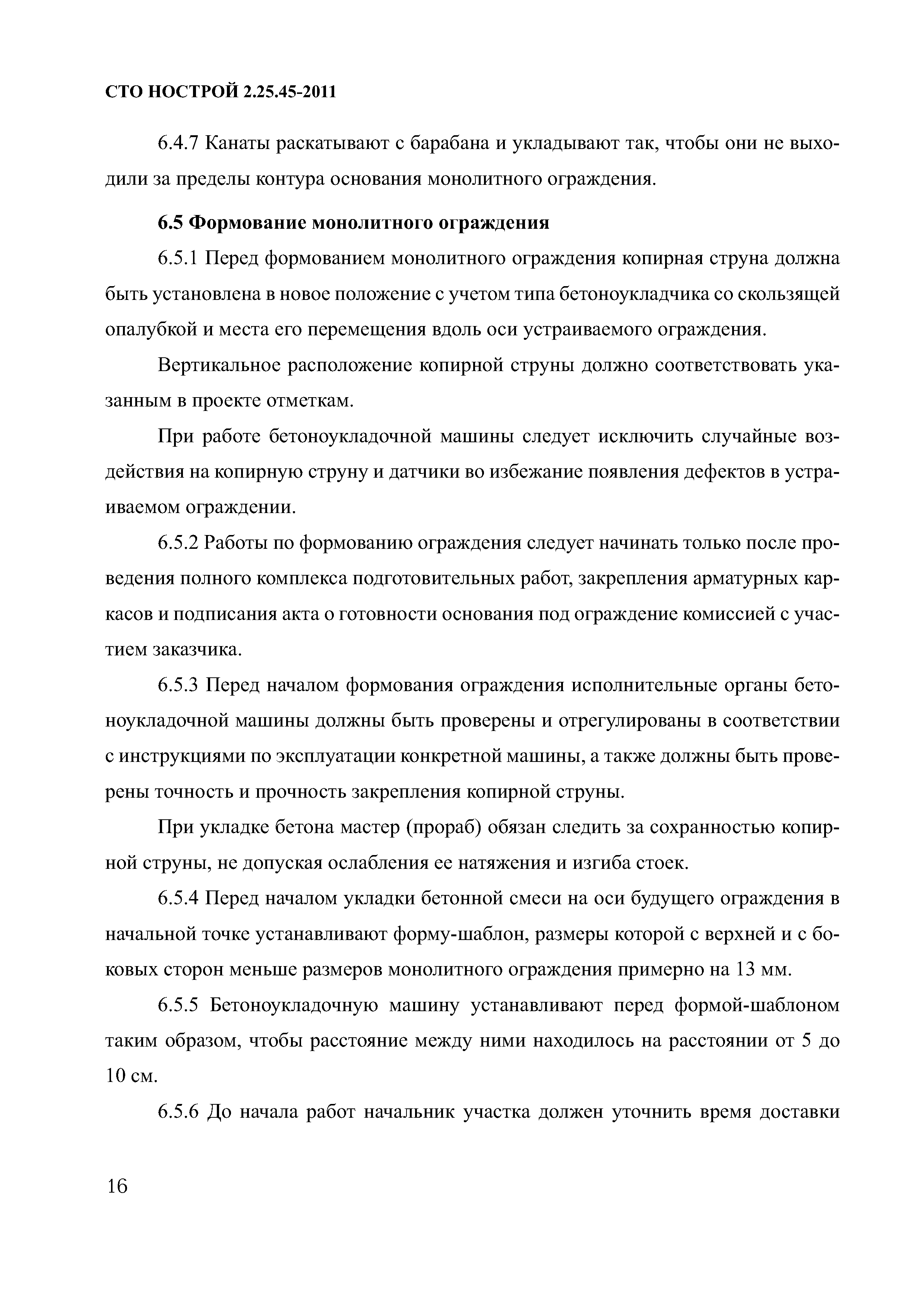 СТО НОСТРОЙ 2.25.45-2011

6.4.7 Канаты раскатывают с барабана и укладывают так, чтобы они не выходили за пределы контура основания монолитного ограждения.

6.5 Формование монолитного ограждения

6.5.1 Перед формованием монолитного ограждения копирная струна должна быть установлена в новое положение с учетом типа бетоноукладчика со скользящей опалубкой и места его перемещения вдоль оси устраиваемого ограждения.

Вертикальное расположение копирной струны должно соответствовать указанным в проекте отметкам.

При работе бетоноукладочной машины следует исключить случайные воздействия на копирную струну и датчики во избежание появления дефектов в устраиваемом ограждении.

6.5.2 Работы по формованию ограждения следует начинать только после проведения полного комплекса подготовительных работ, закрепления арматурных каркасов и подписания акта о готовности основания под ограждение комиссией с участием заказчика.

6.5.3 Перед началом формования ограждения исполнительные органы бетоноукладочной машины должны быть проверены и отрегулированы в соответствии с инструкциями по эксплуатации конкретной машины, а также должны быть проверены точность и прочность закрепления копирной струны.

При укладке бетона мастер (прораб) обязан следить за сохранностью копирной струны, не допуская ослабления ее натяжения и изгиба стоек.

6.5.4 Перед началом укладки бетонной смеси на оси будущего ограждения в начальной точке устанавливают форму-шаблон, размеры которой с верхней и с боковых сторон меньше размеров монолитного ограждения примерно на 13 мм.

6.5.5 Бетоноукладочную машину устанавливают перед формой-шаблоном таким образом, чтобы расстояние между ними находилось на расстоянии от 5 до 10 см.

6.5.6 До начала работ начальник участка должен уточнить время доставки

16